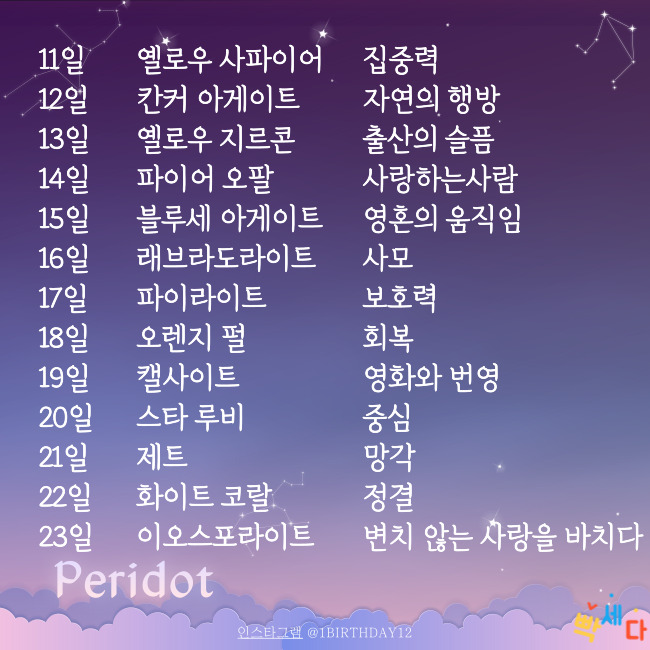 11일 옐로우 사파이어 집중력
12일 칸커 아게이트 자연의 행방
13일 옐로우 지르콘 출산의 슬픔
14일 파이어 오팔 사랑하는사람
15일 블루세 아게이트 영혼의 움직임
16일 래브라도라이트 사모
17일 파이라이트 보호력
18일 오렌지 펄 회복
19일 캘사이트 영화와 번영
20일 스타 루비 중심
21일 제트 망각
22일 화이트 코랄 정결
23일 이오스포라이트 변치 않는 사랑을 바치다

Peridot

인스타그램 @1BIRTHDAY12

빡세다